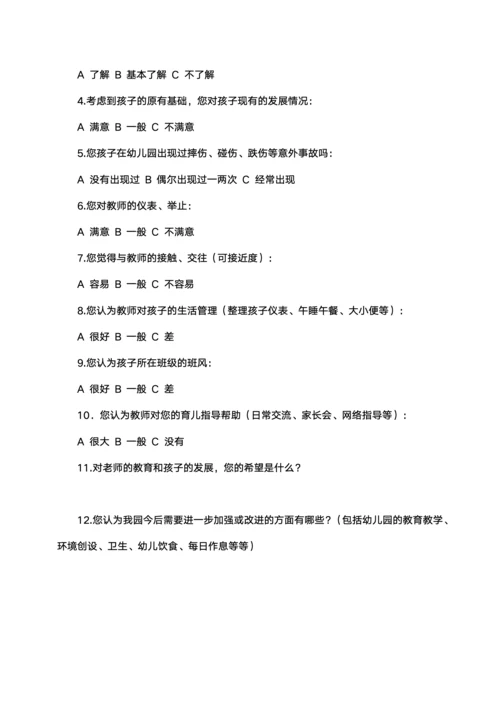 A 了解 B 基本了解 C 不了解

4.考虑到孩子的原有基础，您对孩子现有的发展情况：

A 满意 B 一般 C 不满意

5.您孩子在幼儿园出现过摔伤、碰伤、跌伤等意外事故吗：

A 没有出现过 B 偶尔出现过一两次 C 经常出现

6.您对教师的仪表、举止：

A 满意 B 一般 C 不满意

7.您觉得与教师的接触、交往（可接近度）：

A 容易 B 一般 C 不容易

8.您认为教师对孩子的生活管理（整理孩子仪表、午睡午餐、大小便等）：

A 很好 B 一般 C 差

9.您认为孩子所在班级的班风：

A 很好 B 一般 C 差

10．您认为教师对您的育儿指导帮助（日常交流、家长会、网络指导等）：

A 很大 B 一般 C 没有

11.对老师的教育和孩子的发展，您的希望是什么？

12.您认为我园今后需要进一步加强或改进的方面有哪些？（包括幼儿园的教育教学、环境创设、卫生、幼儿饮食、每日作息等等）